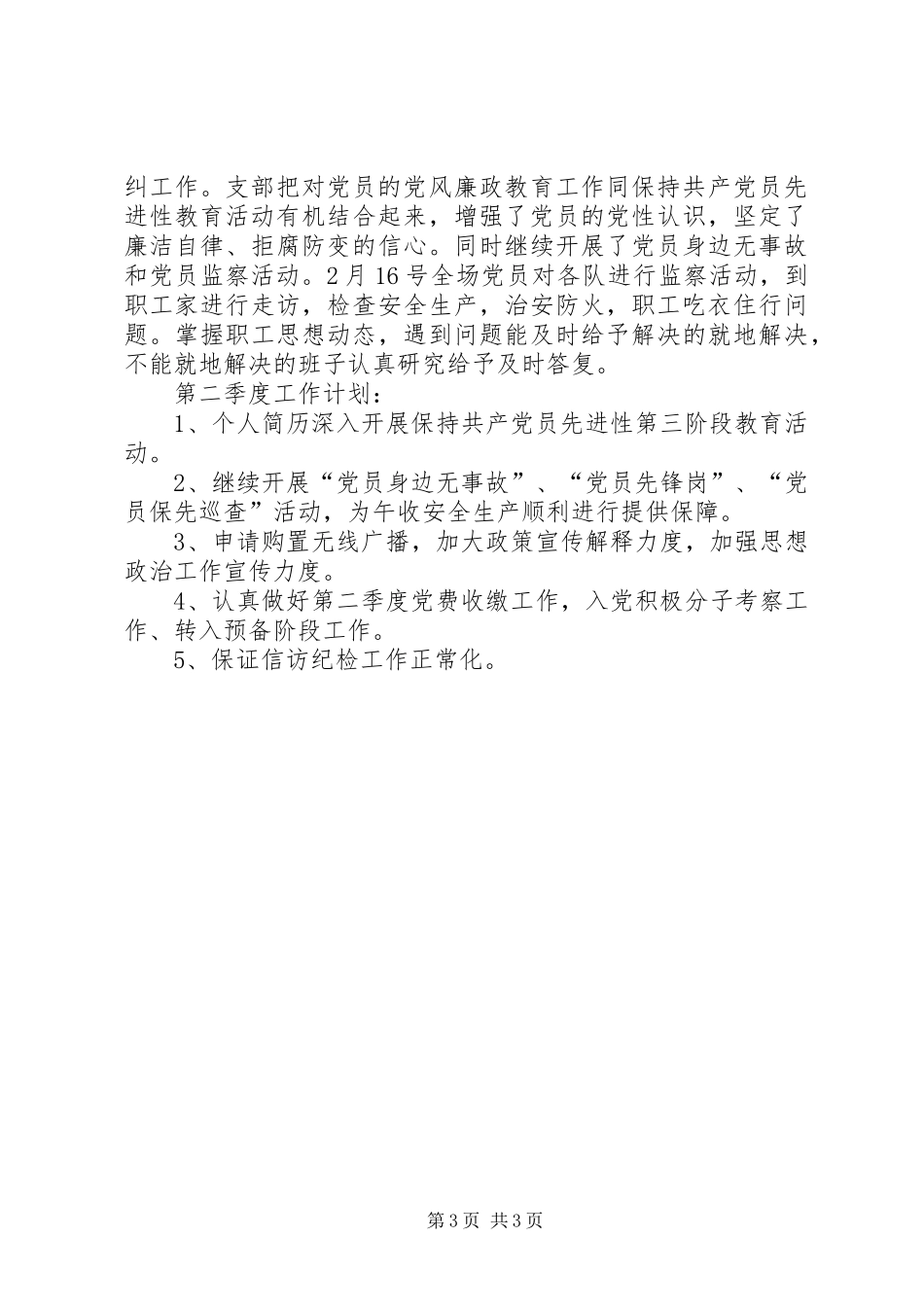 纠工作。支部把对党员的党风廉政教育工作同保持共产党员先进性教育活动有机结合起来，增强了党员的党性认识，坚定了廉洁自律、拒腐防变的信心。同时继续开展了党员身边无事故和党员监察活动。2月16号全场党员对各队进行监察活动，到职工家进行走访，检查安全生产，治安防火，职工吃衣住行问题。掌握职工思想动态，遇到问题能及时给予解决的就地解决，不能就地解决的班子认真研究给予及时答复。

第二季度工作计划：

1、个人简历深入开展保持共产党员先进性第三阶段教育活动。

2、继续开展“党员身边无事故”、“党员先锋岗”、“党员保先巡查”活动，为午收安全生产顺利进行提供保障。

3、申请购置无线广播，加大政策宣传解释力度，加强思想政治工作宣传力度。

4、认真做好第二季度党费收缴工作，入党积极分子考察工作、转入预备阶段工作。

5、保证信访纪检工作正常化。

第3页 共3页